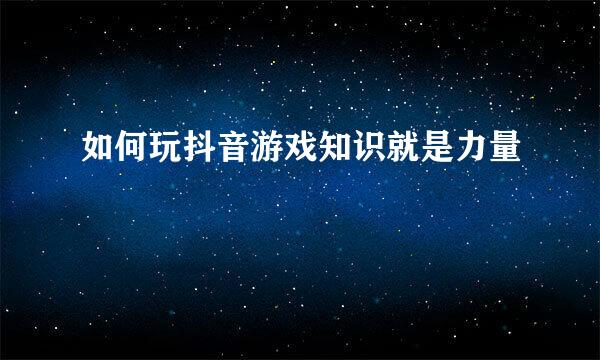 如何玩抖音游戏知识就是力量